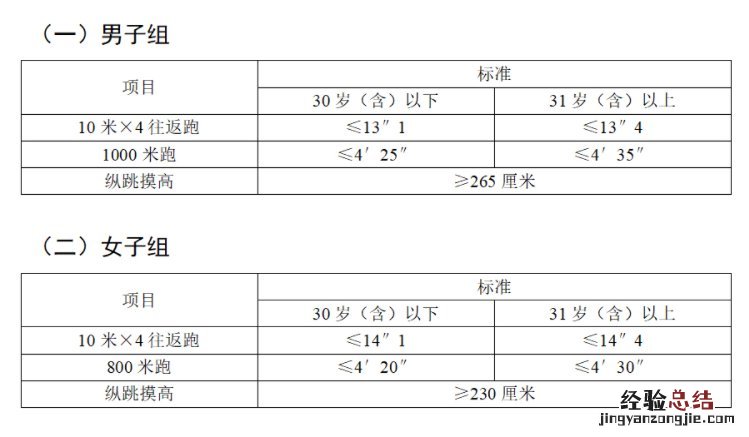 （一）男子组

| 项目 | 标准 | |
|---|---|---|
| | 30 岁（含）以下 | 31 岁（含）以上 |
| 10 米×4 往返跑 | ≤13″1 | ≤13″4 |
| 1000 米跑 | ≤4′25″ | ≤4′35″ |
| 纵跳摸高 | ≥265 厘米 | |

（二）女子组

| 项目 | 标准 | |
|---|---|---|
| | 30 岁（含）以下 | 31 岁（含）以上 |
| 10 米×4 往返跑 | ≤14″1 | ≤14″4 |
| 800 米跑 | ≤4′20″ | ≤4′30″ |
| 纵跳摸高 | ≥230 厘米 | |

经验总结
jingyanzongjie.com